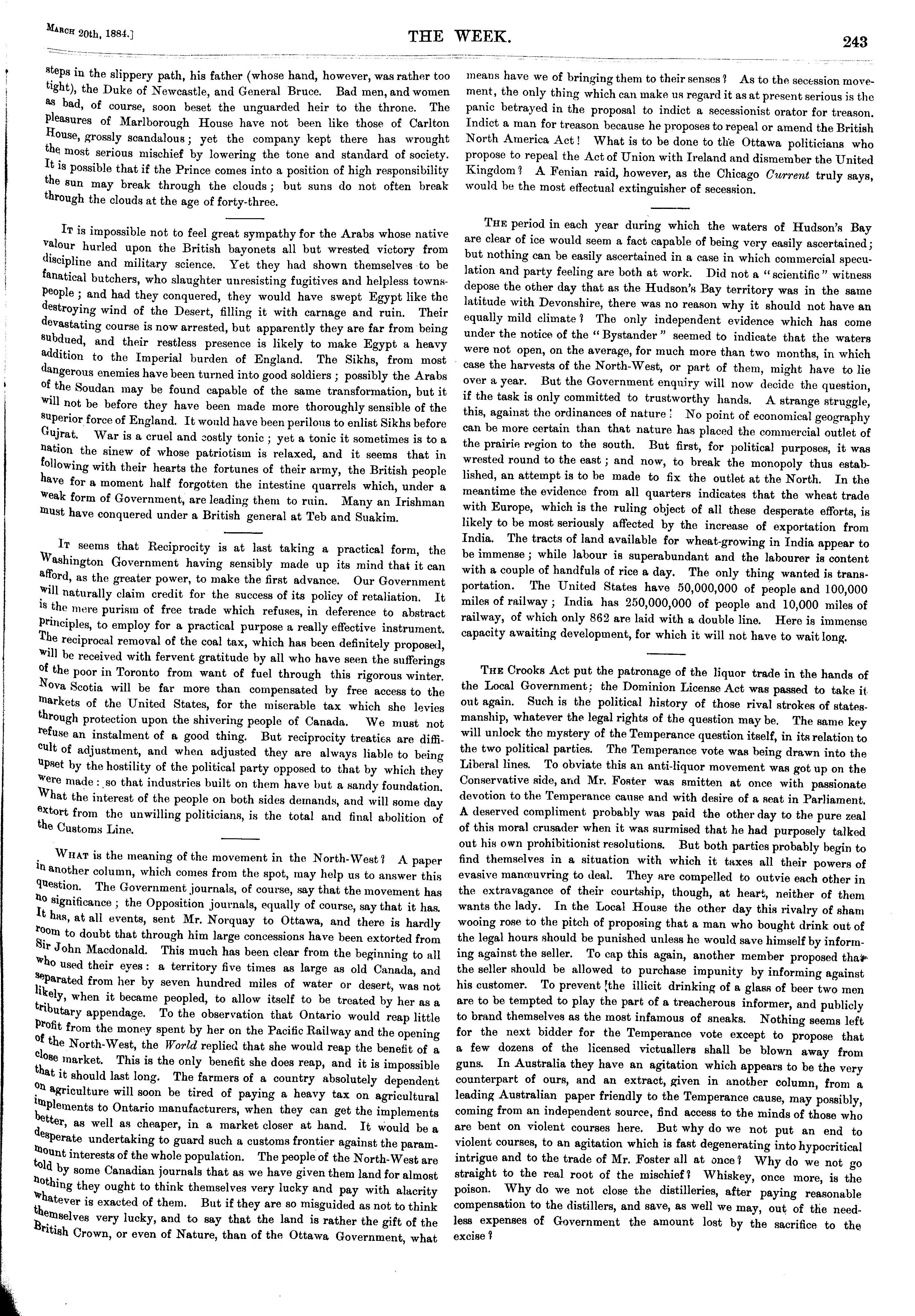 March 20th, 1884.]

THE WEEK.

243

steps in the slippery path, his father (whose hand, however, was rather too tight), the Duke of Newcastle, and General Bruce. Bad men, and women as bad, of course, soon beset the unguarded heir to the throne. The pleasures of Marlborough House have not been like those of Carlton House, grossly scandalous; yet the company kept there has wrought the most serious mischief by lowering the tone and standard of society. It is possible that if the Prince comes into a position of high responsibility the sun may break through the clouds; but suns do not often break through the clouds at the age of forty-three.

It is impossible not to feel great sympathy for the Arabs whose native valour hurled upon the British bayonets all but wrested victory from discipline and military science. Yet they had shown themselves to be fanatical butchers, who slaughter unresisting fugitives and helpless townspeople; and had they conquered, they would have swept Egypt like the destroying wind of the Desert, filling it with carnage and ruin. Their devastating course is now arrested, but apparently they are far from being subdued, and their restless presence is likely to make Egypt a heavy addition to the Imperial burden of England. The Sikhs, from most dangerous enemies have been turned into good soldiers; possibly the Arabs of the Soudan may be found capable of the same transformation, but it will not be before they have been made more thoroughly sensible of the superior force of England. It would have been perilous to enlist Sikhs before Gujrat. War is a cruel and costly tonic; yet a tonic it sometimes is to a nation the sinew of whose patriotism is relaxed, and it seems that in following with their hearts the fortunes of their army, the British people have for a moment half forgotten the intestine quarrels which, under a weak form of Government, are leading them to ruin. Many an Irishman must have conquered under a British general at Teb and Suakim.

It seems that Reciprocity is at last taking a practical form, the Washington Government having sensibly made up its mind that it can afford, as the greater power, to make the first advance. Our Government will naturally claim credit for the success of its policy of retaliation. It is the mere purism of free trade which refuses, in deference to abstract principles, to employ for a practical purpose a really effective instrument. The reciprocal removal of the coal tax, which has been definitely proposed, will be received with fervent gratitude by all who have seen the sufferings of the poor in Toronto from want of fuel through this rigorous winter. Nova Scotia will be far more than compensated by free access to the markets of the United States, for the miserable tax which she levies through protection upon the shivering people of Canada. We must not refuse an instalment of a good thing. But reciprocity treaties are difficult of adjustment, and when adjusted they are always liable to being upset by the hostility of the political party opposed to that by which they were made: so that industries built on them have but a sandy foundation. What the interest of the people on both sides demands, and will some day extort from the unwilling politicians, is the total and final abolition of the Customs Line.

What is the meaning of the movement in the North-West? A paper in another column, which comes from the spot, may help us to answer this question. The Government journals, of course, say that the movement has no significance; the Opposition journals, equally of course, say that it has. It has, at all events, sent Mr. Norquay to Ottawa, and there is hardly room to doubt that through him large concessions have been extorted from Sir John Macdonald. This much has been clear from the beginning to all who used their eyes: a territory five times as large as old Canada, and separated from her by seven hundred miles of water or desert, was not likely, when it became peopled, to allow itself to be treated by her as a tributary appendage. To the observation that Ontario would reap little profit from the money spent by her on the Pacific Railway and the opening of the North-West, the World replied that she would reap the benefit of a close market. This is the only benefit she does reap, and it is impossible that it should last long. The farmers of a country absolutely dependent on agriculture will soon be tired of paying a heavy tax on agricultural implements to Ontario manufacturers, when they can get the implements better, as well as cheaper, in a market closer at hand. It would be a desperate undertaking to guard such a customs frontier against the paramount interests of the whole population. The people of the North-West are told by some Canadian journals that as we have given them land for almost nothing they ought to think themselves very lucky and pay with alacrity whatever is exacted of them. But if they are so misguided as not to think themselves very lucky, and to say that the land is rather the gift of the British Crown, or even of Nature, than of the Ottawa Government, what means have we of bringing them to their senses? As to the secession movement, the only thing which can make us regard it as at present serious is the panic betrayed in the proposal to indict a secessionist orator for treason. Indict a man for treason because he proposes to repeal or amend the British North America Act! What is to be done to the Ottawa politicians who propose to repeal the Act of Union with Ireland and dismember the United Kingdom? A Fenian raid, however, as the Chicago Current truly says, would be the most effectual extinguisher of secession.

The period in each year during which the waters of Hudson's Bay are clear of ice would seem a fact capable of being very easily ascertained; but nothing can be easily ascertained in a case in which commercial speculation and party feeling are both at work. Did not a "scientific" witness depose the other day that as the Hudson's Bay territory was in the same latitude with Devonshire, there was no reason why it should not have an equally mild climate? The only independent evidence which has come under the notice of the "Bystander" seemed to indicate that the waters were not open, on the average, for much more than two months, in which case the harvests of the North-West, or part of them, might have to lie over a year. But the Government enquiry will now decide the question, if the task is only committed to trustworthy hands. A strange struggle, this, against the ordinances of nature! No point of economical geography can be more certain than that nature has placed the commercial outlet of the prairie region to the south. But first, for political purposes, it was wrested round to the east; and now, to break the monopoly thus established, an attempt is to be made to fix the outlet at the North. In the meantime the evidence from all quarters indicates that the wheat trade with Europe, which is the ruling object of all these desperate efforts, is likely to be most seriously affected by the increase of exportation from India. The tracts of land available for wheat-growing in India appear to be immense; while labour is superabundant and the labourer is content with a couple of handfuls of rice a day. The only thing wanted is transportation. The United States have 50,000,000 of people and 100,000 miles of railway; India has 250,000,000 of people and 10,000 miles of railway, of which only 862 are laid with a double line. Here is immense capacity awaiting development, for which it will not have to wait long.

The Crooks Act put the patronage of the liquor trade in the hands of the Local Government; the Dominion License Act was passed to take it out again. Such is the political history of those rival strokes of statesmanship, whatever the legal rights of the question may be. The same key will unlock the mystery of the Temperance question itself, in its relation to the two political parties. The Temperance vote was being drawn into the Liberal lines. To obviate this an anti-liquor movement was got up on the Conservative side, and Mr. Foster was smitten at once with passionate devotion to the Temperance cause and with desire of a seat in Parliament. A deserved compliment probably was paid the other day to the pure zeal of this moral crusader when it was surmised that he had purposely talked out his own prohibitionist resolutions. But both parties probably begin to find themselves in a situation with which it taxes all their powers of evasive manœuvring to deal. They are compelled to outvie each other in the extravagance of their courtship, though, at heart, neither of them wants the lady. In the Local House the other day this rivalry of sham wooing rose to the pitch of proposing that a man who bought drink out of the legal hours should be punished unless he would save himself by informing against the seller. To cap this again, another member proposed that the seller should be allowed to purchase impunity by informing against his customer. To prevent the illicit drinking of a glass of beer two men are to be tempted to play the part of a treacherous informer, and publicly to brand themselves as the most infamous of sneaks. Nothing seems left for the next bidder for the Temperance vote except to propose that a few dozens of the licensed victuallers shall be blown away from guns. In Australia they have an agitation which appears to be the very counterpart of ours, and an extract, given in another column, from a leading Australian paper friendly to the Temperance cause, may possibly, coming from an independent source, find access to the minds of those who are bent on violent courses here. But why do we not put an end to violent courses, to an agitation which is fast degenerating into hypocritical intrigue and to the trade of Mr. Foster all at once? Why do we not go straight to the real root of the mischief? Whiskey, once more, is the poison. Why do we not close the distilleries, after paying reasonable compensation to the distillers, and save, as well we may, out of the needless expenses of Government the amount lost by the sacrifice to the excise?